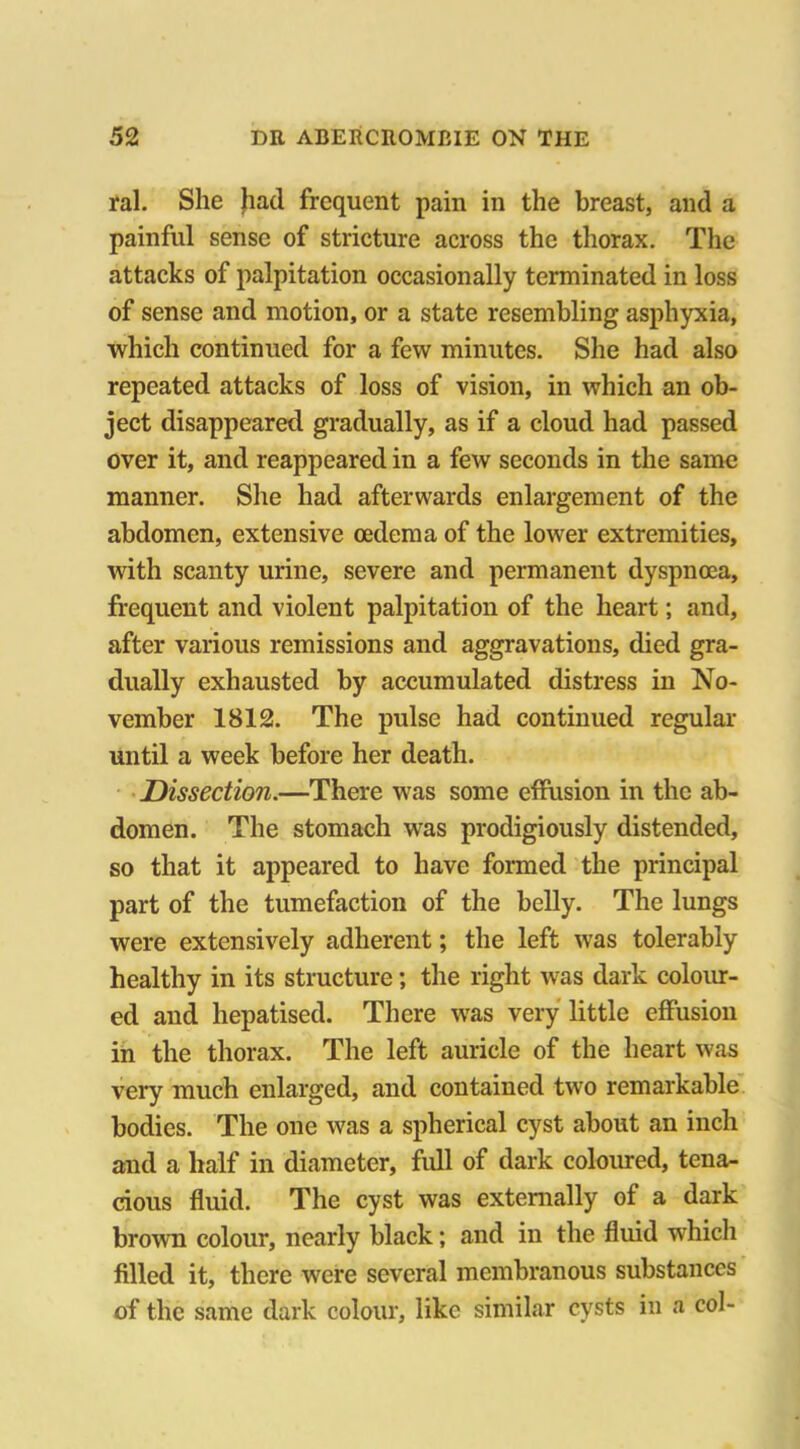 52 DR ABERCROMBIE ON THE

ral. She had frequent pain in the breast, and a painful sense of stricture across the thorax. The attacks of palpitation occasionally terminated in loss of sense and motion, or a state resembling asphyxia, which continued for a few minutes. She had also repeated attacks of loss of vision, in which an object disappeared gradually, as if a cloud had passed over it, and reappeared in a few seconds in the same manner. She had afterwards enlargement of the abdomen, extensive œdema of the lower extremities, with scanty urine, severe and permanent dyspnœa, frequent and violent palpitation of the heart; and, after various remissions and aggravations, died gradually exhausted by accumulated distress in November 1812. The pulse had continued regular until a week before her death.

Dissection.—There was some effusion in the abdomen. The stomach was prodigiously distended, so that it appeared to have formed the principal part of the tumefaction of the belly. The lungs were extensively adherent; the left was tolerably healthy in its structure; the right was dark coloured and hepatised. There was very little effusion in the thorax. The left auricle of the heart was very much enlarged, and contained two remarkable bodies. The one was a spherical cyst about an inch and a half in diameter, full of dark coloured, tenacious fluid. The cyst was externally of a dark brown colour, nearly black; and in the fluid which filled it, there were several membranous substances of the same dark colour, like similar cysts in a col-